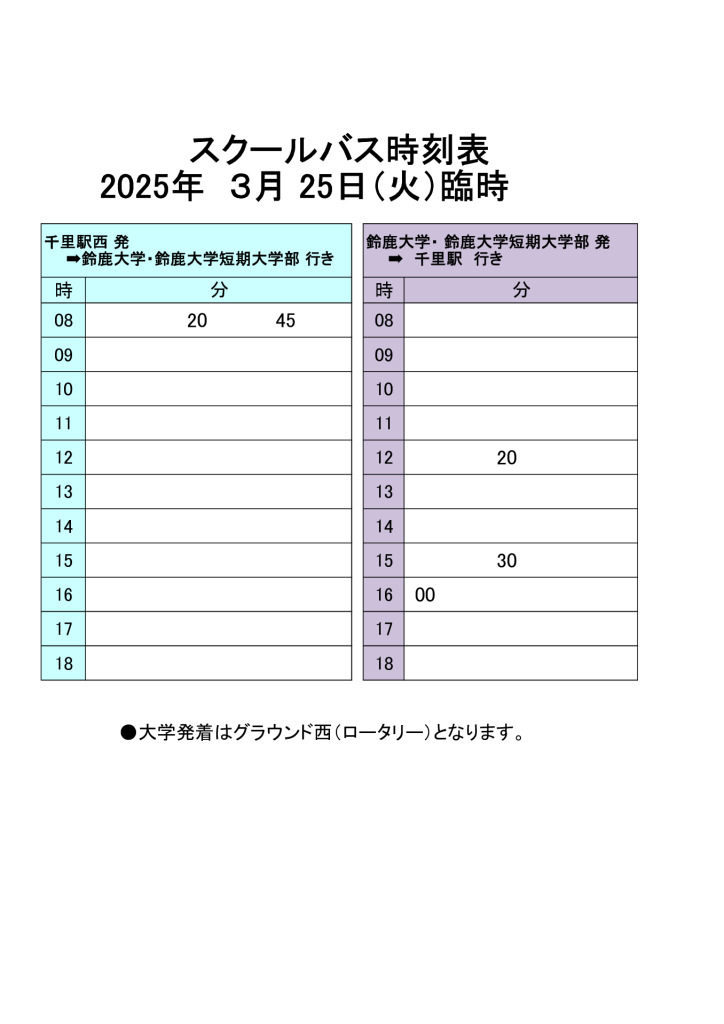 スクールバス時刻表
2025年　3月 25日（火）臨時

千里駅西 発
➡鈴鹿大学・鈴鹿大学短期大学部 行き

| 時 | 分 |
|---|---|
| 08 | 20　45 |
| 09 | |
| 10 | |
| 11 | |
| 12 | |
| 13 | |
| 14 | |
| 15 | |
| 16 | |
| 17 | |
| 18 | |

鈴鹿大学・鈴鹿大学短期大学部 発
➡　千里駅　行き

| 時 | 分 |
|---|---|
| 08 | |
| 09 | |
| 10 | |
| 11 | |
| 12 | 20 |
| 13 | |
| 14 | |
| 15 | 30 |
| 16 | 00 |
| 17 | |
| 18 | |

●大学発着はグラウンド西（ロータリー）となります。